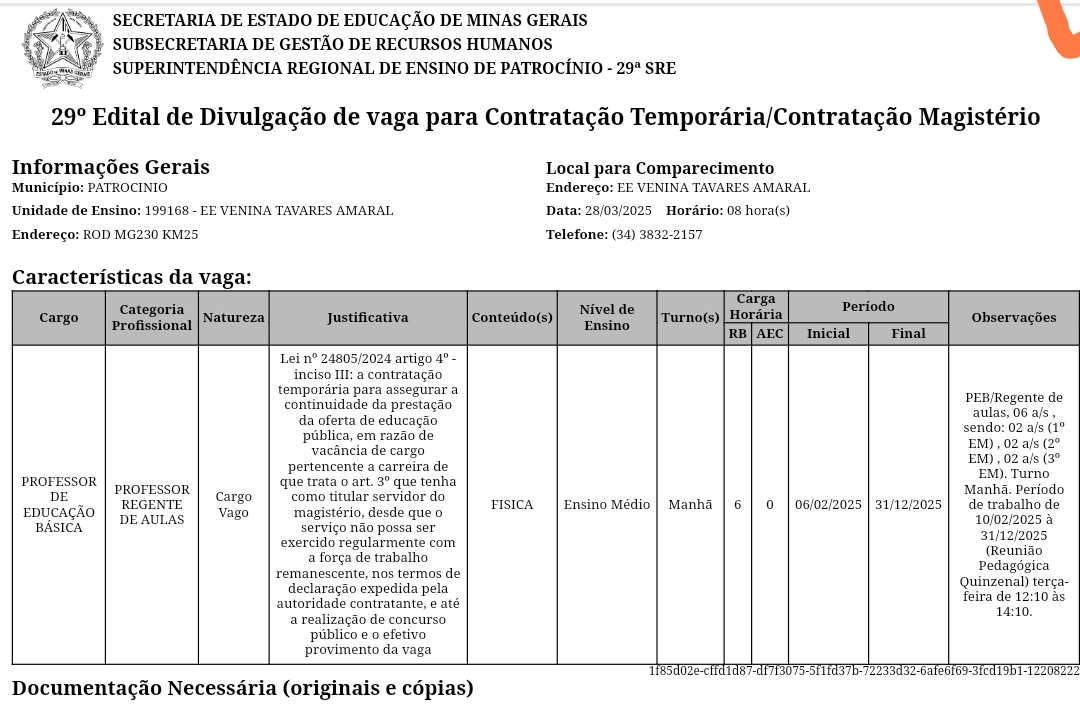 SECRETARIA DE ESTADO DE EDUCAÇÃO DE MINAS GERAIS
SUBSECRETARIA DE GESTÃO DE RECURSOS HUMANOS
SUPERINTENDÊNCIA REGIONAL DE ENSINO DE PATROCÍNIO - 29ª SRE

29º Edital de Divulgação de vaga para Contratação Temporária/Contratação Magistério

Informações Gerais
Município: PATROCINIO
Unidade de Ensino: 199168 - EE VENINA TAVARES AMARAL
Endereço: ROD MG230 KM25

Local para Comparecimento
Endereço: EE VENINA TAVARES AMARAL
Data: 28/03/2025 Horário: 08 hora(s)
Telefone: (34) 3832-2157

Características da vaga:

| Cargo | Categoria Profissional | Natureza | Justificativa | Conteúdo(s) | Nível de Ensino | Turno(s) | Carga Horária RB | Carga Horária AEC | Período Inicial | Período Final | Observações |
|---|---|---|---|---|---|---|---|---|---|---|---|
| PROFESSOR DE EDUCAÇÃO BÁSICA | PROFESSOR REGENTE DE AULAS | Cargo Vago | Lei nº 24805/2024 artigo 4º - inciso III: a contratação temporária para assegurar a continuidade da prestação da oferta de educação pública, em razão de vacância de cargo pertencente a carreira de que trata o art. 3º que tenha como titular servidor do magistério, desde que o serviço não possa ser exercido regularmente com a força de trabalho remanescente, nos termos de declaração expedida pela autoridade contratante, e até a realização de concurso público e o efetivo provimento da vaga | FISICA | Ensino Médio | Manhã | 6 | 0 | 06/02/2025 | 31/12/2025 | PEB/Regente de aulas, 06 a/s , sendo: 02 a/s (1º EM) , 02 a/s (2º EM) , 02 a/s (3º EM). Turno Manhã. Período de trabalho de 10/02/2025 à 31/12/2025 (Reunião Pedagógica Quinzenal) terça-feira de 12:10 às 14:10. |

1f85d02e-cffd1d87-df7f3075-5f1fd37b-72233d32-6afe6f69-3fcd19b1-12208222

Documentação Necessária (originais e cópias)